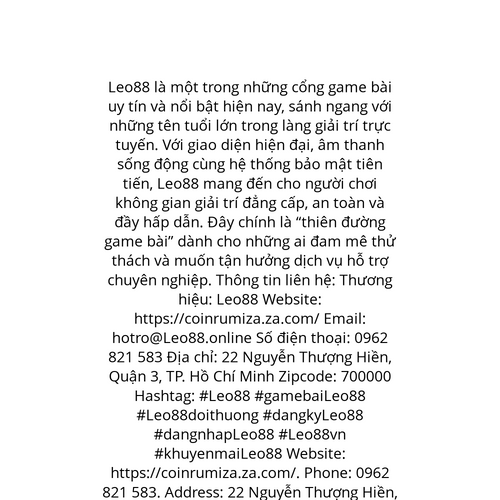 Leo88 là một trong những cổng game bài uy tín và nổi bật hiện nay, sánh ngang với những tên tuổi lớn trong làng giải trí trực tuyến. Với giao diện hiện đại, âm thanh sống động cùng hệ thống bảo mật tiên tiến, Leo88 mang đến cho người chơi không gian giải trí đẳng cấp, an toàn và đầy hấp dẫn. Đây chính là “thiên đường game bài” dành cho những ai đam mê thử thách và muốn tận hưởng dịch vụ hỗ trợ chuyên nghiệp. Thông tin liên hệ: Thương hiệu: Leo88 Website: https://coinrumiza.za.com/ Email: hotro@Leo88.online Số điện thoại: 0962 821 583 Địa chỉ: 22 Nguyễn Thượng Hiền, Quận 3, TP. Hồ Chí Minh Zipcode: 700000 Hashtag: #Leo88 #gamebaiLeo88 #Leo88doithuong #dangkyLeo88 #dangnhapLeo88 #Leo88vn #khuyenmaiLeo88 Website: https://coinrumiza.za.com/. Phone: 0962 821 583. Address: 22 Nguyễn Thượng Hiền,